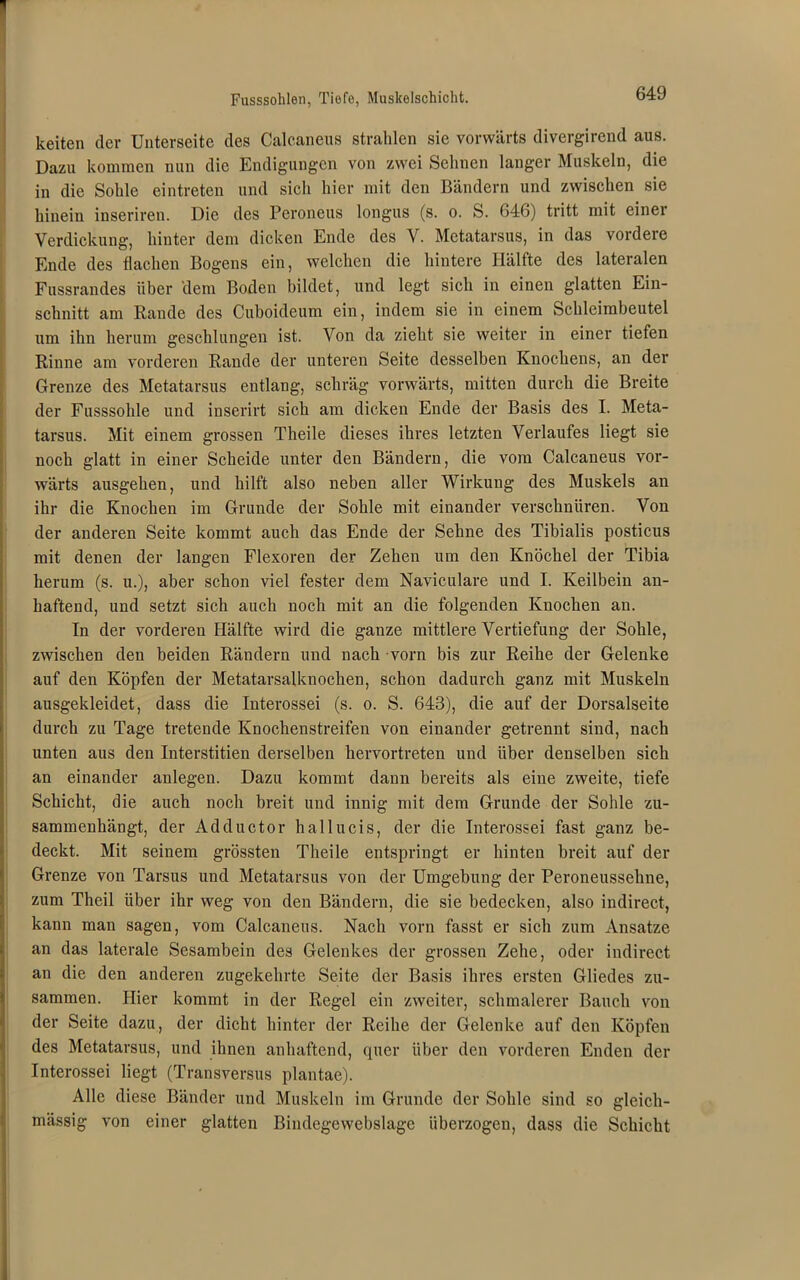 Fusssohlen, Tiefe, Muskelschicht. 649

keiten der Unterseite des Calcaneus strahlen sie vorwärts divergirend aus. Dazu kommen nun die Endigungen von zwei Sehnen langer Muskeln, die in die Sohle eintreten und sich hier mit den Bändern und zwischen sie hinein inseriren. Die des Peroneus longus (s. o. S. 646) tritt mit einer Verdickung, hinter dem dicken Ende des V. Metatarsus, in das vordere Ende des flachen Bogens ein, welchen die hintere Hälfte des lateralen Fussrandes über dem Boden bildet, und legt sich in einen glatten Einschnitt am Rande des Cuboideum ein, indem sie in einem Schleimbeutel um ihn herum geschlungen ist. Von da zieht sie weiter in einer tiefen Rinne am vorderen Rande der unteren Seite desselben Knochens, an der Grenze des Metatarsus entlang, schräg vorwärts, mitten durch die Breite der Fusssohle und inserirt sich am dicken Ende der Basis des I. Metatarsus. Mit einem grossen Theile dieses ihres letzten Verlaufes liegt sie noch glatt in einer Scheide unter den Bändern, die vom Calcaneus vorwärts ausgehen, und hilft also neben aller Wirkung des Muskels an ihr die Knochen im Grunde der Sohle mit einander verschnüren. Von der anderen Seite kommt auch das Ende der Sehne des Tibialis posticus mit denen der langen Flexoren der Zehen um den Knöchel der Tibia herum (s. u.), aber schon viel fester dem Naviculare und I. Keilbein anhaftend, und setzt sich auch noch mit an die folgenden Knochen an.

In der vorderen Hälfte wird die ganze mittlere Vertiefung der Sohle, zwischen den beiden Rändern und nach vorn bis zur Reihe der Gelenke auf den Köpfen der Metatarsalknochen, schon dadurch ganz mit Muskeln ausgekleidet, dass die Interossei (s. o. S. 643), die auf der Dorsalseite durch zu Tage tretende Knochenstreifen von einander getrennt sind, nach unten aus den Interstitien derselben hervortreten und über denselben sich an einander anlegen. Dazu kommt dann bereits als eine zweite, tiefe Schicht, die auch noch breit und innig mit dem Grunde der Sohle zusammenhängt, der Adductor hallucis, der die Interossei fast ganz bedeckt. Mit seinem grössten Theile entspringt er hinten breit auf der Grenze von Tarsus und Metatarsus von der Umgebung der Peroneussehne, zum Theil über ihr weg von den Bändern, die sie bedecken, also indirect, kann man sagen, vom Calcaneus. Nach vorn fasst er sich zum Ansatze an das laterale Sesambein des Gelenkes der grossen Zehe, oder indirect an die den anderen zugekehrte Seite der Basis ihres ersten Gliedes zusammen. Hier kommt in der Regel ein zweiter, schmalerer Bauch von der Seite dazu, der dicht hinter der Reihe der Gelenke auf den Köpfen des Metatarsus, und ihnen anhaftend, quer über den vorderen Enden der Interossei liegt (Transversus plantae).

Alle diese Bänder und Muskeln im Grunde der Sohle sind so gleichmässig von einer glatten Bindegewebslage überzogen, dass die Schicht